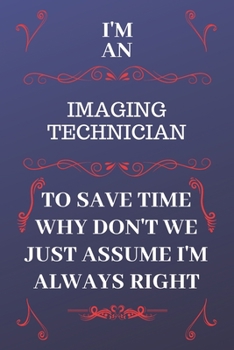 I'M
AN

IMAGING
TECHNICIAN

TO SAVE TIME
WHY DON'T WE
JUST ASSUME I'M
ALWAYS RIGHT